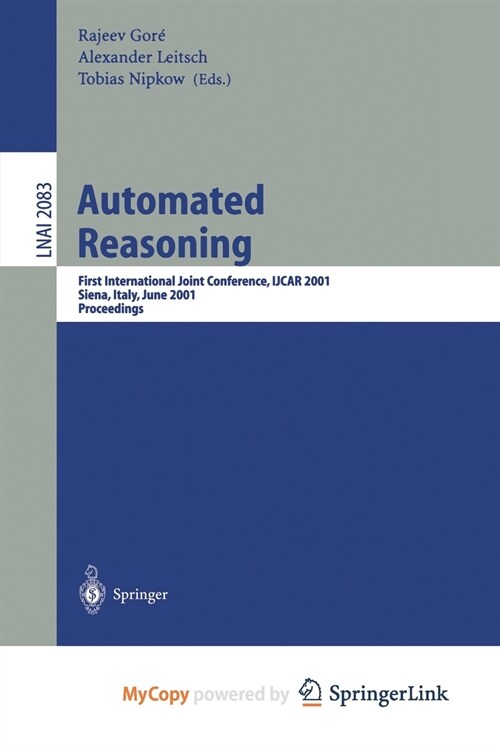 Rajeev Goré
Alexander Leitsch
Tobias Nipkow (Eds.)

LNAI 2083

Automated Reasoning

First International Joint Conference, IJCAR 2001
Siena, Italy, June 2001
Proceedings

Springer

MyCopy powered by SpringerLink